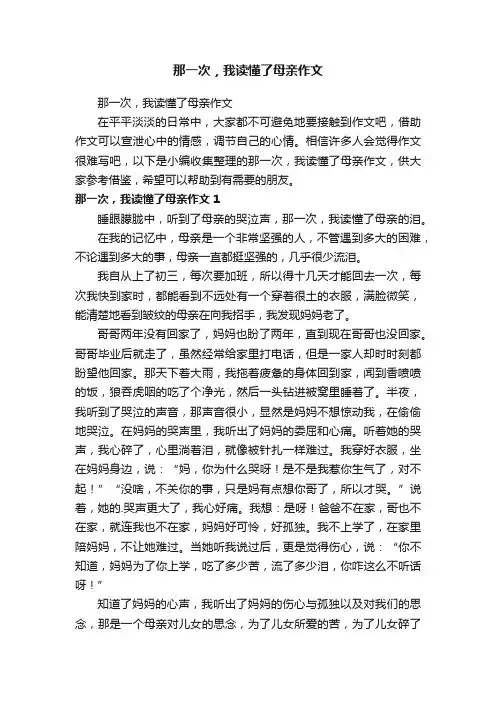 那一次，我读懂了母亲作文

那一次，我读懂了母亲作文

在平平淡淡的日常中，大家都不可避免地要接触到作文吧，借助作文可以宣泄心中的情感，调节自己的心情。相信许多人会觉得作文很难写吧，以下是小编收集整理的那一次，我读懂了母亲作文，供大家参考借鉴，希望可以帮助到有需要的朋友。

那一次，我读懂了母亲作文 1

睡眼朦胧中，听到了母亲的哭泣声，那一次，我读懂了母亲的泪。

在我的记忆中，母亲是一个非常坚强的人，不管遇到多大的困难，不论遇到多大的事，母亲一直都挺坚强的，几乎很少流泪。

我自从上了初三，每次要加班，所以得十几天才能回去一次，每次我快到家时，都能看到不远处有一个穿着很土的衣服，满脸微笑，能清楚地看到皱纹的母亲在向我招手，我发现妈妈老了。

哥哥两年没有回家了，妈妈也盼了两年，直到现在哥哥也没回家。哥哥毕业后就走了，虽然经常给家里打电话，但是一家人却时时刻都盼望他回家。那天下着大雨，我拖着疲惫的身体回到家，闻到香喷喷的饭，狼吞虎咽的吃了个净光，然后一头钻进被窝里睡着了。半夜，我听到了哭泣的声音，那声音很小，显然是妈妈不想惊动我，在偷偷地哭泣。在妈妈的哭声里，我听出了妈妈的委屈和心痛。听着她的哭声，我心碎了，心里淌着泪，就像被针扎一样难过。我穿好衣服，坐在妈妈身边，说：“妈，你为什么哭呀！是不是我惹你生气了，对不起！”“没啥，不关你的事，只是妈有点想你哥了，所以才哭。”说着，她的.哭声更大了，我心好痛。我想：是呀！爸爸不在家，哥也不在家，就连我也不在家，妈妈好可怜，好孤独。我不上学了，在家里陪妈妈，不让她难过。当她听我说过后，更是觉得伤心，说：“你不知道，妈妈为了你上学，吃了多少苦，流了多少泪，你咋这么不听话呀！”

知道了妈妈的心声，我听出了妈妈的伤心与孤独以及对我们的思念，那是一个母亲对儿女的思念，为了儿女所爱的苦，为了儿女碎了